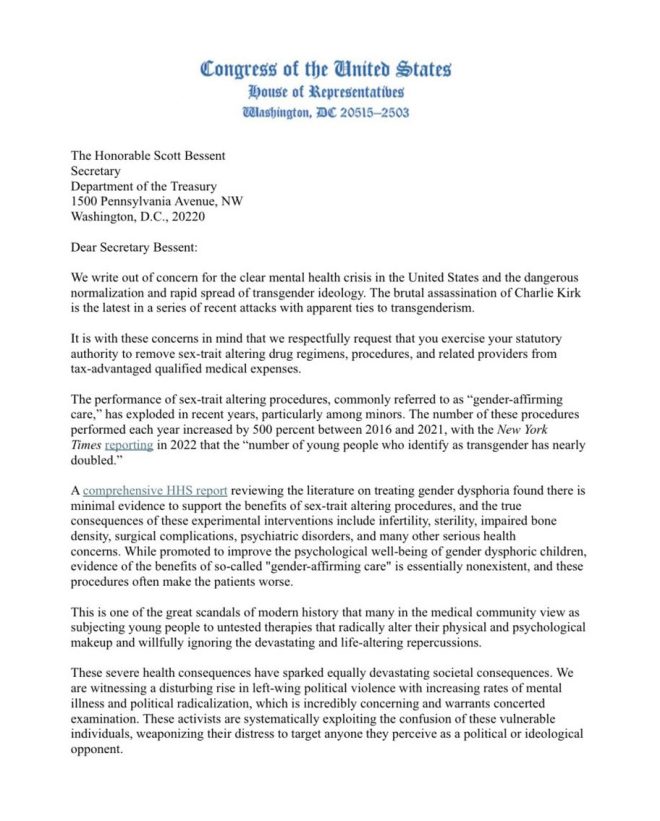 Congress of the United States
House of Representatives
Washington, DC 20515–2503

The Honorable Scott Bessent
Secretary
Department of the Treasury
1500 Pennsylvania Avenue, NW
Washington, D.C., 20220

Dear Secretary Bessent:

We write out of concern for the clear mental health crisis in the United States and the dangerous normalization and rapid spread of transgender ideology. The brutal assassination of Charlie Kirk is the latest in a series of recent attacks with apparent ties to transgenderism.

It is with these concerns in mind that we respectfully request that you exercise your statutory authority to remove sex-trait altering drug regimens, procedures, and related providers from tax-advantaged qualified medical expenses.

The performance of sex-trait altering procedures, commonly referred to as "gender-affirming care," has exploded in recent years, particularly among minors. The number of these procedures performed each year increased by 500 percent between 2016 and 2021, with the New York Times reporting in 2022 that the "number of young people who identify as transgender has nearly doubled."

A comprehensive HHS report reviewing the literature on treating gender dysphoria found there is minimal evidence to support the benefits of sex-trait altering procedures, and the true consequences of these experimental interventions include infertility, sterility, impaired bone density, surgical complications, psychiatric disorders, and many other serious health concerns. While promoted to improve the psychological well-being of gender dysphoric children, evidence of the benefits of so-called "gender-affirming care" is essentially nonexistent, and these procedures often make the patients worse.

This is one of the great scandals of modern history that many in the medical community view as subjecting young people to untested therapies that radically alter their physical and psychological makeup and willfully ignoring the devastating and life-altering repercussions.

These severe health consequences have sparked equally devastating societal consequences. We are witnessing a disturbing rise in left-wing political violence with increasing rates of mental illness and political radicalization, which is incredibly concerning and warrants concerted examination. These activists are systematically exploiting the confusion of these vulnerable individuals, weaponizing their distress to target anyone they perceive as a political or ideological opponent.